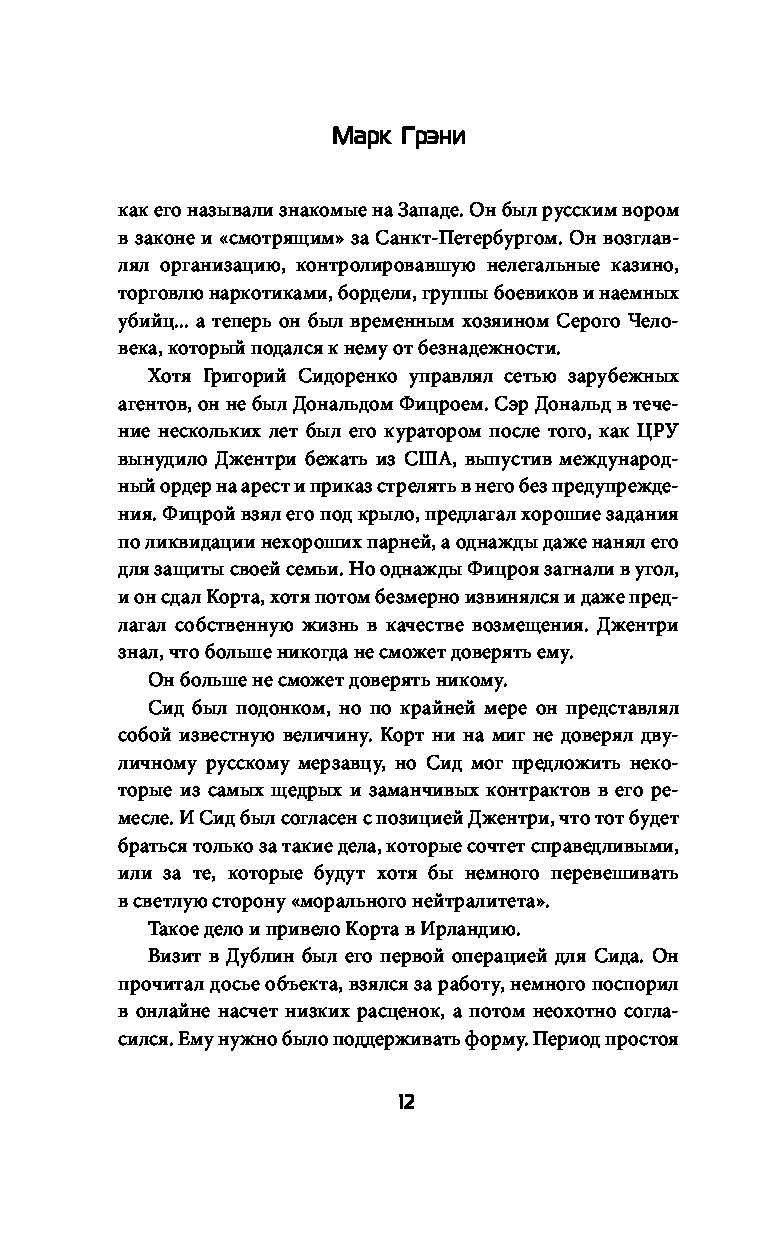 Марк Грэни

как его называли знакомые на Западе. Он был русским вором в законе и «смотрящим» за Санкт-Петербургом. Он возглавлял организацию, контролировавшую нелегальные казино, торговлю наркотиками, бордели, группы боевиков и наемных убийц... а теперь он был временным хозяином Серого Человека, который подался к нему от безнадежности.

Хотя Григорий Сидоренко управлял сетью зарубежных агентов, он не был Дональдом Фицроем. Сэр Дональд в течение нескольких лет был его куратором после того, как ЦРУ вынудило Джентри бежать из США, выпустив международный ордер на арест и приказ стрелять в него без предупреждения. Фицрой взял его под крыло, предлагал хорошие задания по ликвидации нехороших парней, а однажды даже нанял его для защиты своей семьи. Но однажды Фицроя загнали в угол, и он сдал Корта, хотя потом безмерно извинялся и даже предлагал собственную жизнь в качестве возмещения. Джентри знал, что больше никогда не сможет доверять ему.

Он больше не сможет доверять никому.

Сид был подонком, но по крайней мере он представлял собой известную величину. Корт ни на миг не доверял двуличному русскому мерзавцу, но Сид мог предложить некоторые из самых щедрых и заманчивых контрактов в его ремесле. И Сид был согласен с позицией Джентри, что тот будет браться только за такие дела, которые сочтет справедливыми, или за те, которые будут хотя бы немного перевешивать в светлую сторону «морального нейтралитета».

Такое дело и привело Корта в Ирландию.

Визит в Дублин был его первой операцией для Сида. Он прочитал досье объекта, взялся за работу, немного поспорил в онлайне насчет низких расценок, а потом неохотно согласился. Ему нужно было поддерживать форму. Период простоя

12